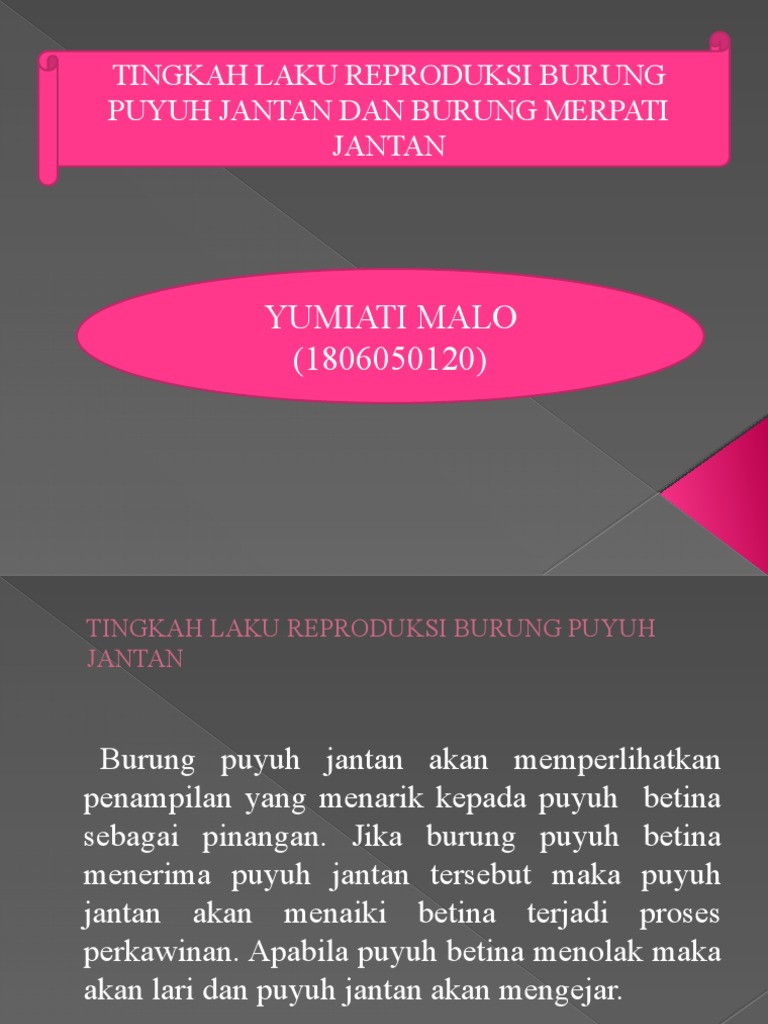 TINGKAH LAKU REPRODUKSI BURUNG PUYUH JANTAN DAN BURUNG MERPATI JANTAN

YUMIATI MALO
(1806050120)

TINGKAH LAKU REPRODUKSI BURUNG PUYUH JANTAN

Burung puyuh jantan akan memperlihatkan penampilan yang menarik kepada puyuh betina sebagai pinangan. Jika burung puyuh betina menerima puyuh jantan tersebut maka puyuh jantan akan menaiki betina terjadi proses perkawinan. Apabila puyuh betina menolak maka akan lari dan puyuh jantan akan mengejar.